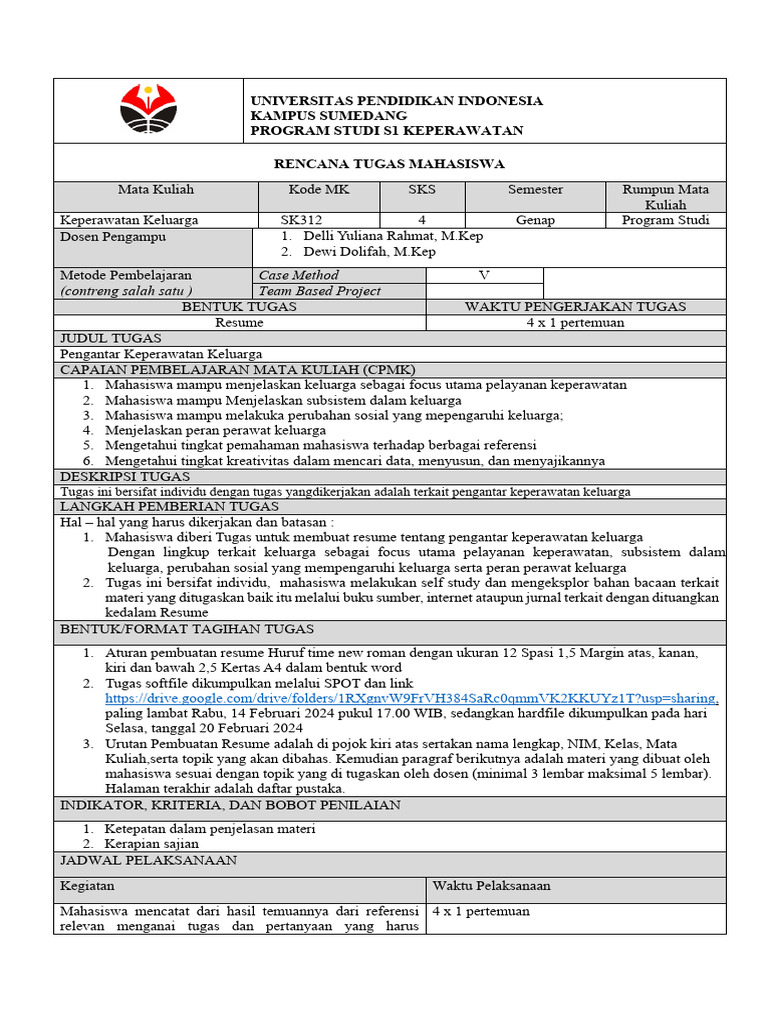 UNIVERSITAS PENDIDIKAN INDONESIA
KAMPUS SUMEDANG
PROGRAM STUDI S1 KEPERAWATAN

RENCANA TUGAS MAHASISWA

| Mata Kuliah | Kode MK | SKS | Semester | Rumpun Mata Kuliah |
|---|---|---|---|---|
| Keperawatan Keluarga | SK312 | 4 | Genap | Program Studi |

Dosen Pengampu
1. Delli Yuliana Rahmat, M.Kep
2. Dewi Dolifah, M.Kep

| Metode Pembelajaran (contreng salah satu ) | Case Method | V |
|---|---|---|
| | Team Based Project | |

| BENTUK TUGAS | WAKTU PENGERJAKAN TUGAS |
|---|---|
| Resume | 4 x 1 pertemuan |

JUDUL TUGAS
Pengantar Keperawatan Keluarga
CAPAIAN PEMBELAJARAN MATA KULIAH (CPMK)
1. Mahasiswa mampu menjelaskan keluarga sebagai focus utama pelayanan keperawatan
2. Mahasiswa mampu Menjelaskan subsistem dalam keluarga
3. Mahasiswa mampu melakuka perubahan sosial yang mepengaruhi keluarga;
4. Menjelaskan peran perawat keluarga
5. Mengetahui tingkat pemahaman mahasiswa terhadap berbagai referensi
6. Mengetahui tingkat kreativitas dalam mencari data, menyusun, dan menyajikannya
DESKRIPSI TUGAS
Tugas ini bersifat individu dengan tugas yangdikerjakan adalah terkait pengantar keperawatan keluarga
LANGKAH PEMBERIAN TUGAS
Hal – hal yang harus dikerjakan dan batasan :
1. Mahasiswa diberi Tugas untuk membuat resume tentang pengantar keperawatan keluarga
Dengan lingkup terkait keluarga sebagai focus utama pelayanan keperawatan, subsistem dalam keluarga, perubahan sosial yang mempengaruhi keluarga serta peran perawat keluarga
2. Tugas ini bersifat individu, mahasiswa melakukan self study dan mengeksplor bahan bacaan terkait materi yang ditugaskan baik itu melalui buku sumber, internet ataupun jurnal terkait dengan dituangkan kedalam Resume
BENTUK/FORMAT TAGIHAN TUGAS
1. Aturan pembuatan resume Huruf time new roman dengan ukuran 12 Spasi 1,5 Margin atas, kanan, kiri dan bawah 2,5 Kertas A4 dalam bentuk word
2. Tugas softfile dikumpulkan melalui SPOT dan link https://drive.google.com/drive/folders/1RXgnvW9FrVH384SaRc0qmmVK2KKUYz1T?usp=sharing, paling lambat Rabu, 14 Februari 2024 pukul 17.00 WIB, sedangkan hardfile dikumpulkan pada hari Selasa, tanggal 20 Februari 2024
3. Urutan Pembuatan Resume adalah di pojok kiri atas sertakan nama lengkap, NIM, Kelas, Mata Kuliah,serta topik yang akan dibahas. Kemudian paragraf berikutnya adalah materi yang dibuat oleh mahasiswa sesuai dengan topik yang di tugaskan oleh dosen (minimal 3 lembar maksimal 5 lembar). Halaman terakhir adalah daftar pustaka.
INDIKATOR, KRITERIA, DAN BOBOT PENILAIAN
1. Ketepatan dalam penjelasan materi
2. Kerapian sajian
JADWAL PELAKSANAAN

| Kegiatan | Waktu Pelaksanaan |
|---|---|
| Mahasiswa mencatat dari hasil temuannya dari referensi relevan menganai tugas dan pertanyaan yang harus | 4 x 1 pertemuan |